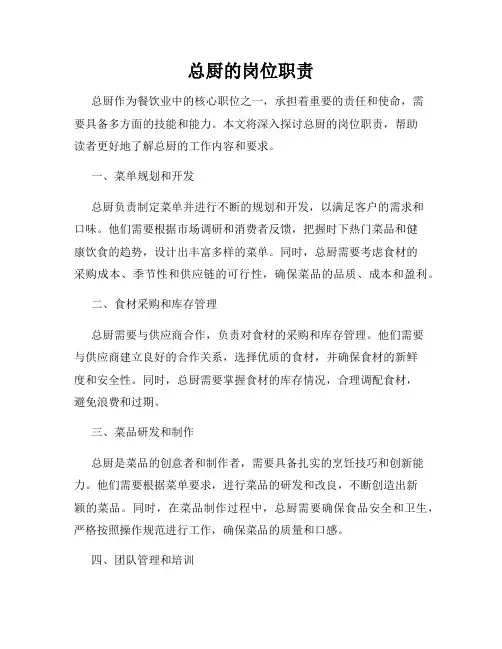 总厨的岗位职责

总厨作为餐饮业中的核心职位之一，承担着重要的责任和使命，需要具备多方面的技能和能力。本文将深入探讨总厨的岗位职责，帮助读者更好地了解总厨的工作内容和要求。

一、菜单规划和开发

总厨负责制定菜单并进行不断的规划和开发，以满足客户的需求和口味。他们需要根据市场调研和消费者反馈，把握时下热门菜品和健康饮食的趋势，设计出丰富多样的菜单。同时，总厨需要考虑食材的采购成本、季节性和供应链的可行性，确保菜品的品质、成本和盈利。

二、食材采购和库存管理

总厨需要与供应商合作，负责对食材的采购和库存管理。他们需要与供应商建立良好的合作关系，选择优质的食材，并确保食材的新鲜度和安全性。同时，总厨需要掌握食材的库存情况，合理调配食材，避免浪费和过期。

三、菜品研发和制作

总厨是菜品的创意者和制作者，需要具备扎实的烹饪技巧和创新能力。他们需要根据菜单要求，进行菜品的研发和改良，不断创造出新颖的菜品。同时，在菜品制作过程中，总厨需要确保食品安全和卫生，严格按照操作规范进行工作，确保菜品的质量和口感。

四、团队管理和培训